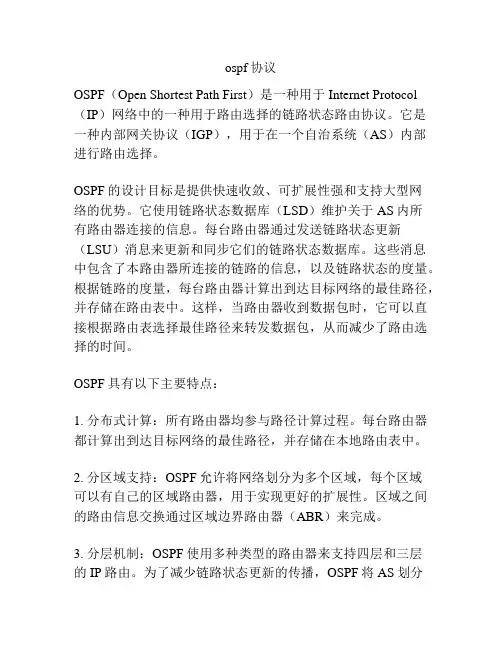 ospf 协议

OSPF（Open Shortest Path First）是一种用于 Internet Protocol（IP）网络中的一种用于路由选择的链路状态路由协议。它是一种内部网关协议（IGP），用于在一个自治系统（AS）内部进行路由选择。

OSPF 的设计目标是提供快速收敛、可扩展性强和支持大型网络的优势。它使用链路状态数据库（LSD）维护关于 AS 内所有路由器连接的信息。每台路由器通过发送链路状态更新（LSU）消息来更新和同步它们的链路状态数据库。这些消息中包含了本路由器所连接的链路的信息，以及链路状态的度量。根据链路的度量，每台路由器计算出到达目标网络的最佳路径，并存储在路由表中。这样，当路由器收到数据包时，它可以直接根据路由表选择最佳路径来转发数据包，从而减少了路由选择的时间。

OSPF 具有以下主要特点：

1. 分布式计算：所有路由器均参与路径计算过程。每台路由器都计算出到达目标网络的最佳路径，并存储在本地路由表中。

2. 分区域支持：OSPF 允许将网络划分为多个区域，每个区域可以有自己的区域路由器，用于实现更好的扩展性。区域之间的路由信息交换通过区域边界路由器（ABR）来完成。

3. 分层机制：OSPF 使用多种类型的路由器来支持四层和三层的 IP 路由。为了减少链路状态更新的传播，OSPF 将 AS 划分